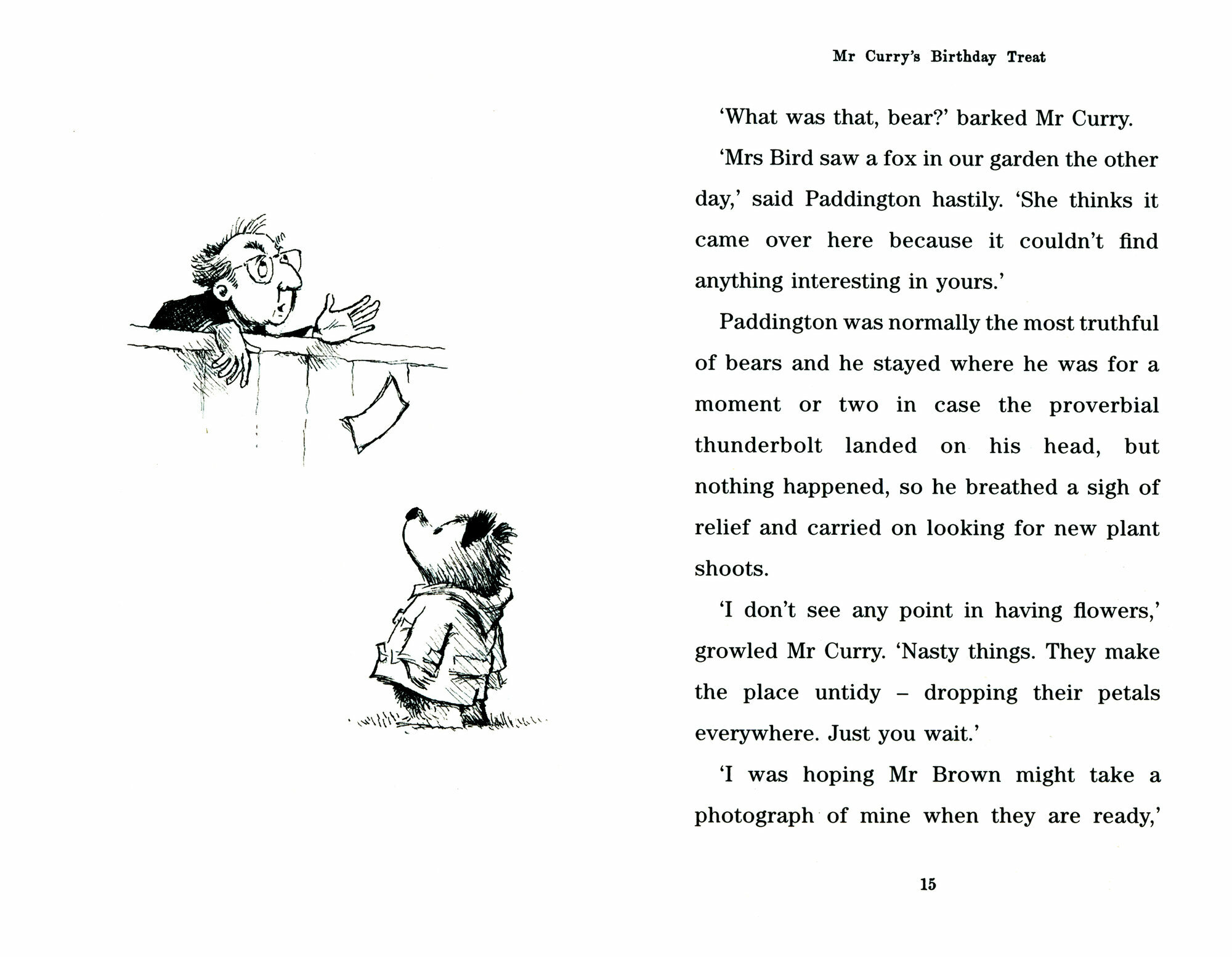 Mr Curry's Birthday Treat

'What was that, bear?' barked Mr Curry.

'Mrs Bird saw a fox in our garden the other day,' said Paddington hastily. 'She thinks it came over here because it couldn't find anything interesting in yours.'

Paddington was normally the most truthful of bears and he stayed where he was for a moment or two in case the proverbial thunderbolt landed on his head, but nothing happened, so he breathed a sigh of relief and carried on looking for new plant shoots.

'I don't see any point in having flowers,' growled Mr Curry. 'Nasty things. They make the place untidy – dropping their petals everywhere. Just you wait.'

'I was hoping Mr Brown might take a photograph of mine when they are ready,'

15